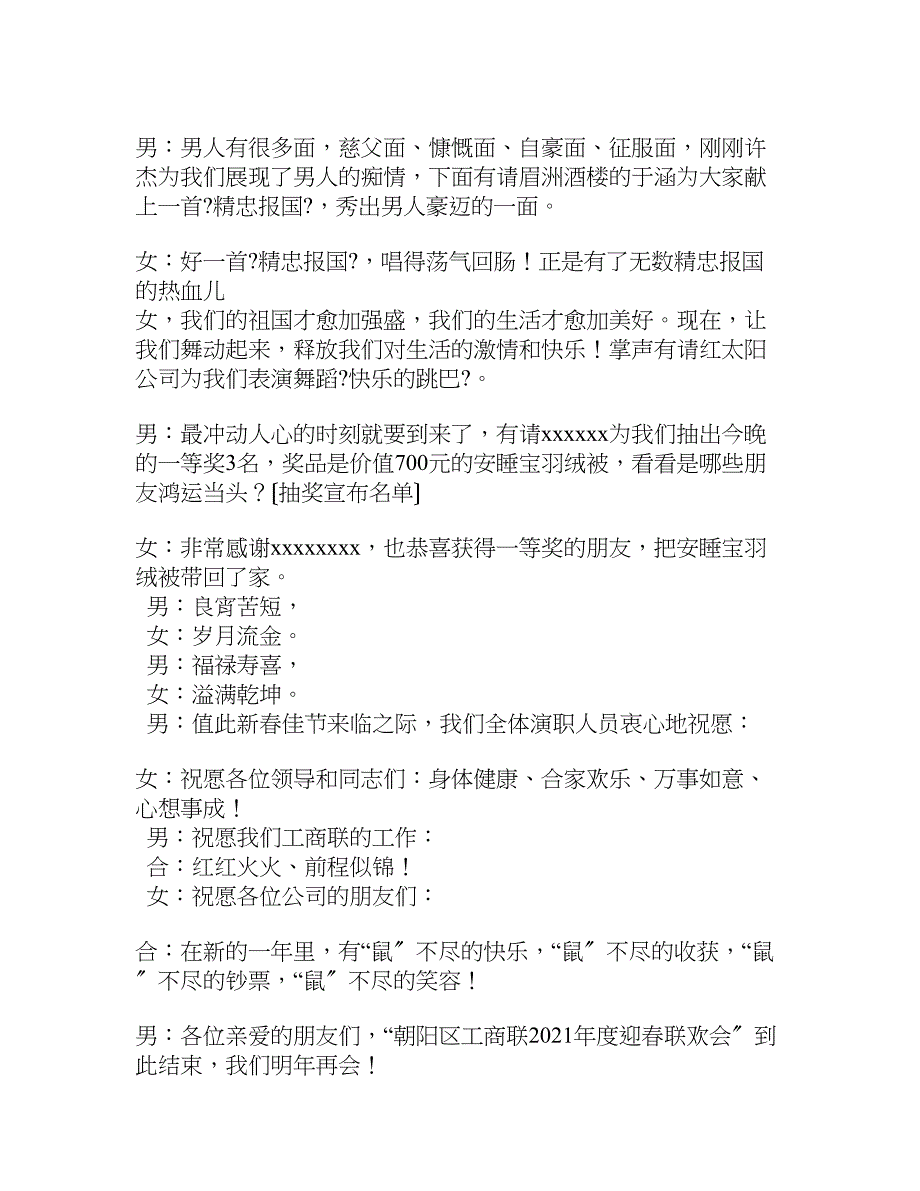 男：男人有很多面，慈父面、慷慨面、自豪面、征服面，刚刚许杰为我们展现了男人的痴情，下面有请眉洲酒楼的于涵为大家献上一首?精忠报国?，秀出男人豪迈的一面。

女：好一首?精忠报国?，唱得荡气回肠！正是有了无数精忠报国的热血儿
女，我们的祖国才愈加强盛，我们的生活才愈加美好。现在，让我们舞动起来，释放我们对生活的激情和快乐！掌声有请红太阳公司为我们表演舞蹈?快乐的跳巴?。

男：最冲动人心的时刻就要到来了，有请xxxxxx为我们抽出今晚的一等奖3名，奖品是价值700元的安睡宝羽绒被，看看是哪些朋友鸿运当头？[抽奖宣布名单]

女：非常感谢xxxxxxxx，也恭喜获得一等奖的朋友，把安睡宝羽绒被带回了家。
男：良宵苦短，
女：岁月流金。
男：福禄寿喜，
女：溢满乾坤。
男：值此新春佳节来临之际，我们全体演职人员衷心地祝愿：

女：祝愿各位领导和同志们：身体健康、合家欢乐、万事如意、心想事成！
男：祝愿我们工商联的工作：
合：红红火火、前程似锦！
女：祝愿各位公司的朋友们：

合：在新的一年里，有“鼠〞不尽的快乐，“鼠〞不尽的收获，“鼠〞不尽的钞票，“鼠〞不尽的笑容！

男：各位亲爱的朋友们，“朝阳区工商联2021年度迎春联欢会〞到此结束，我们明年再会！